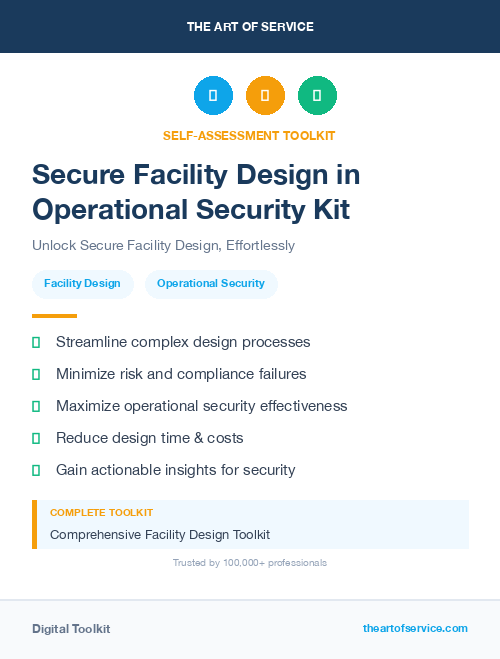 THE ART OF SERVICE

SELF-ASSESSMENT TOOLKIT

Secure Facility Design in Operational Security Kit

Unlock Secure Facility Design, Effortlessly

Facility Design

Operational Security

Streamline complex design processes

Minimize risk and compliance failures

Maximize operational security effectiveness

Reduce design time & costs

Gain actionable insights for security

COMPLETE TOOLKIT

Comprehensive Facility Design Toolkit

Trusted by 100,000+ professionals

Digital Toolkit

theartofservice.com